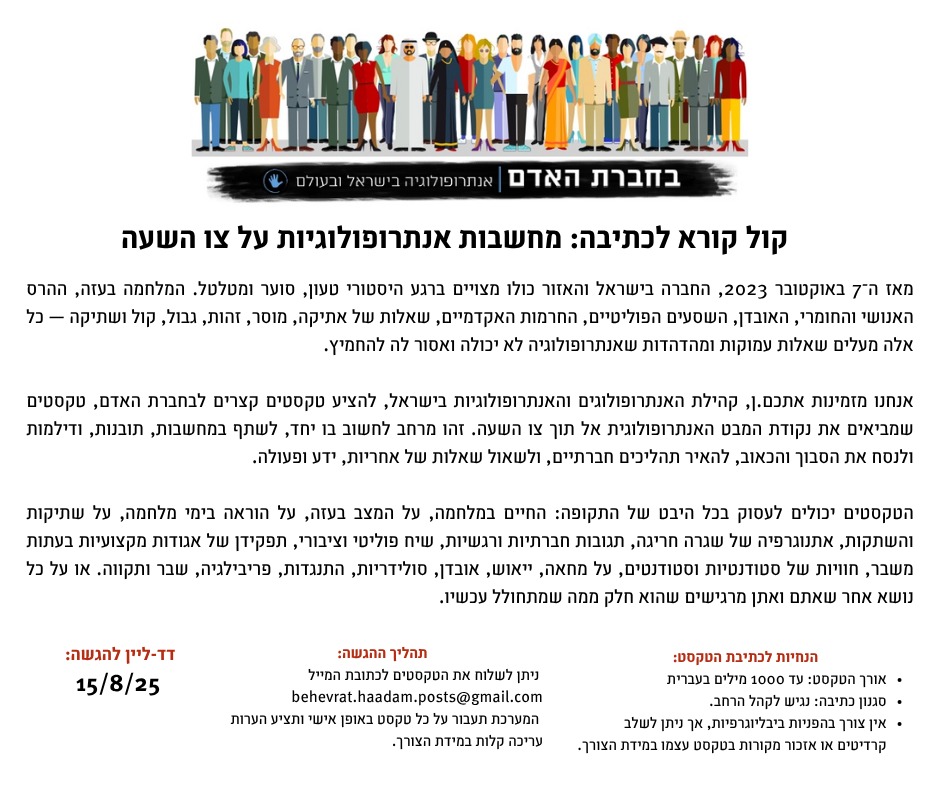 בחברת האדם | אנתרופולוגיה בישראל ובעולם

קול קורא לכתיבה: מחשבות אנתרופולוגיות על צו השעה

מאז ה־7 באוקטובר 2023, החברה בישראל והאזור כולו מצויים ברגע היסטורי טעון, סוער ומטלטל. המלחמה בעזה, ההרס האנושי והחומרי, האובדן, השסעים הפוליטיים, החרמות האקדמיים, שאלות של אתיקה, מוסר, זהות, גבול, קול ושתיקה — כל אלה מעלים שאלות עמוקות ומהדהדות שאנתרופולוגיה לא יכולה ואסור לה להחמיץ.

אנחנו מזמינות אתכם.ן, קהילת האנתרופולוגים והאנתרופולוגיות בישראל, להציע טקסטים קצרים לבחברת האדם, טקסטים שמביאים את נקודת המבט האנתרופולוגית אל תוך צו השעה. זהו מרחב לחשוב בו יחד, לשתף במחשבות, תובנות, ודילמות ולנסח את הסבוך והכאוב, להאיר תהליכים חברתיים, ולשאול שאלות של אחריות, ידע ופעולה.

הטקסטים יכולים לעסוק בכל היבט של התקופה: החיים במלחמה, על המצב בעזה, על הוראה בימי מלחמה, על שתיקות והשתקות, אתנוגרפיה של שגרה חריגה, תגובות חברתיות ורגשיות, שיח פוליטי וציבורי, תפקידן של אגודות מקצועיות בעתות משבר, חוויות של סטודנטיות וסטודנטים, על מחאה, ייאוש, אובדן, סולידריות, התנגדות, פריבילגיה, שבר ותקווה. או על כל נושא אחר שאתם ואתן מרגישים שהוא חלק ממה שמתחולל עכשיו.

הנחיות לכתיבת הטקסט:
• אורך הטקסט: עד 1000 מילים בעברית
• סגנון כתיבה: נגיש לקהל הרחב.
• אין צורך בהפניות ביבליוגרפיות, אך ניתן לשלב קרדיטים או אזכור מקורות בטקסט עצמו במידת הצורך.

תהליך ההגשה:
ניתן לשלוח את הטקסטים לכתובת המייל
behevrat.haadam.posts@gmail.com
המערכת תעבור על כל טקסט באופן אישי ותציע הערות עריכה קלות במידת הצורך.

דד-ליין להגשה:
15/8/25